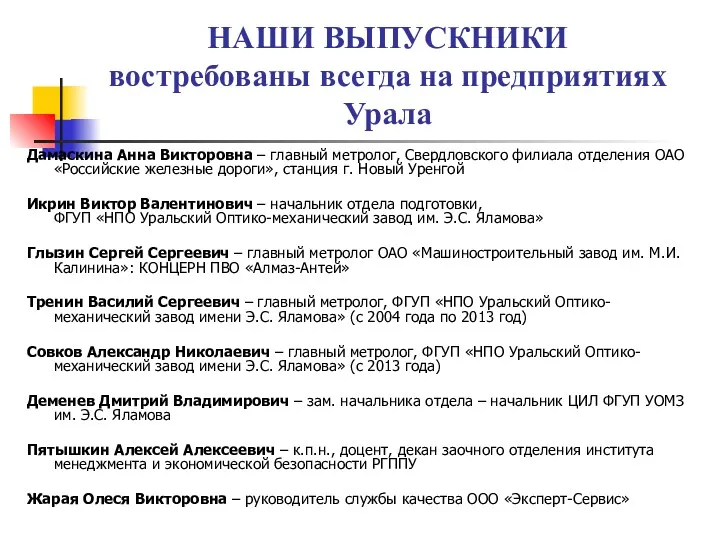 НАШИ ВЫПУСКНИКИ
востребованы всегда на предприятиях Урала

Дамаскина Анна Викторовна – главный метролог, Свердловского филиала отделения ОАО «Российские железные дороги», станция г. Новый Уренгой

Икрин Виктор Валентинович – начальник отдела подготовки, ФГУП «НПО Уральский Оптико-механический завод им. Э.С. Яламова»

Глызин Сергей Сергеевич – главный метролог ОАО «Машиностроительный завод им. М.И. Калинина»: КОНЦЕРН ПВО «Алмаз-Антей»

Тренин Василий Сергеевич – главный метролог, ФГУП «НПО Уральский Оптико-механический завод имени Э.С. Яламова» (с 2004 года по 2013 год)

Совков Александр Николаевич – главный метролог, ФГУП «НПО Уральский Оптико-механический завод имени Э.С. Яламова» (с 2013 года)

Деменев Дмитрий Владимирович – зам. начальника отдела – начальник ЦИЛ ФГУП УОМЗ им. Э.С. Яламова

Пятышкин Алексей Алексеевич – к.п.н., доцент, декан заочного отделения института менеджмента и экономической безопасности РГППУ

Жарая Олеся Викторовна – руководитель службы качества ООО «Эксперт-Сервис»